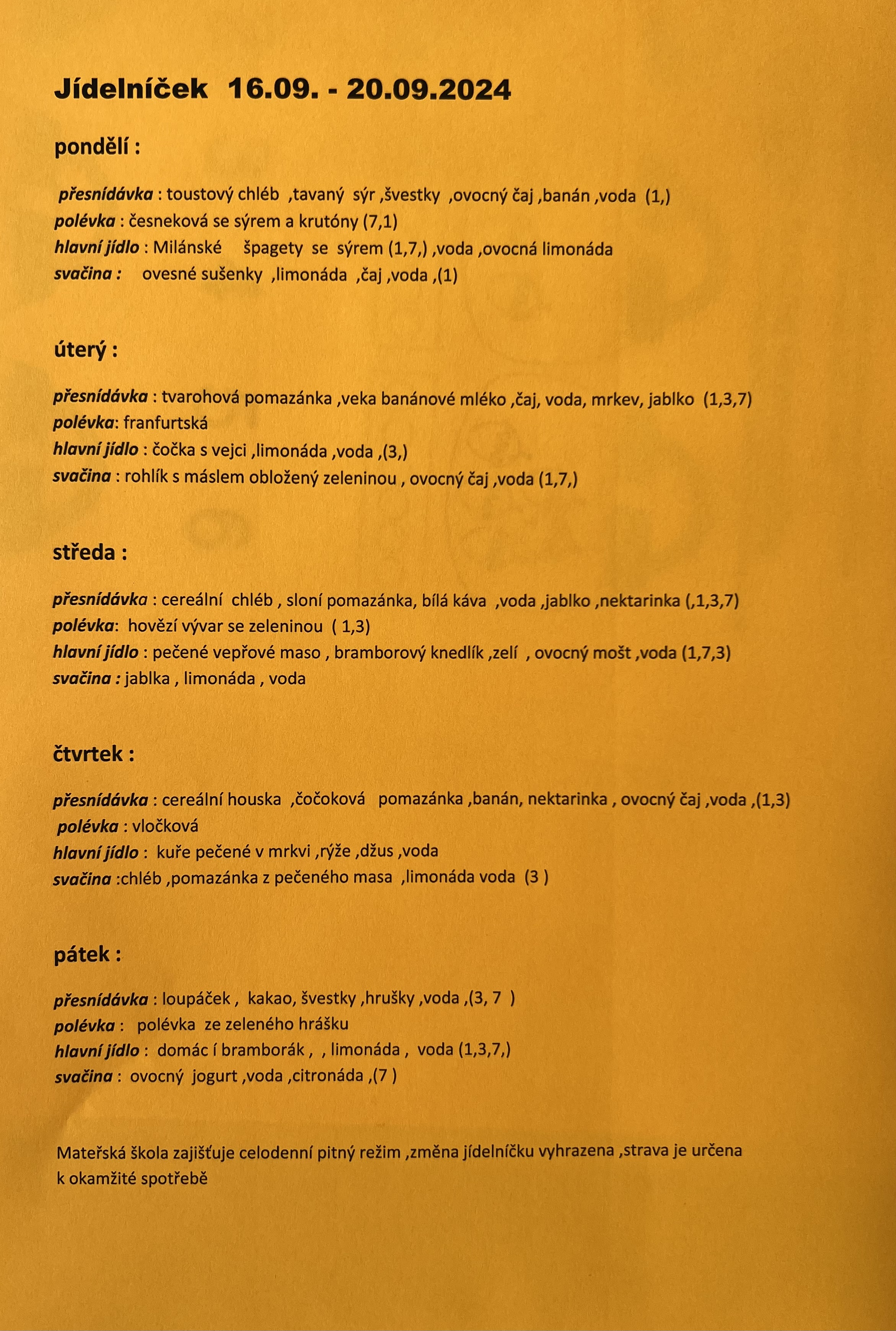 Jídelníček 16.09. - 20.09.2024

pondělí :

přesnídávka : toustový chléb ,tavaný sýr ,švestky ,ovocný čaj ,banán ,voda (1,)
polévka : česneková se sýrem a krutóny (7,1)
hlavní jídlo : Milánské špagety se sýrem (1,7,) ,voda ,ovocná limonáda
svačina : ovesné sušenky ,limonáda ,čaj ,voda ,(1)

úterý :

přesnídávka : tvarohová pomazánka ,veka banánové mléko ,čaj, voda, mrkev, jablko (1,3,7)
polévka: franfurtská
hlavní jídlo : čočka s vejci ,limonáda ,voda ,(3,)
svačina : rohlík s máslem obložený zeleninou , ovocný čaj ,voda (1,7,)

středa :

přesnídávka : cereální chléb , sloní pomazánka, bílá káva ,voda ,jablko ,nektarinka (,1,3,7)
polévka: hovězí vývar se zeleninou ( 1,3)
hlavní jídlo : pečené vepřové maso , bramborový knedlík ,zelí , ovocný mošt ,voda (1,7,3)
svačina : jablka , limonáda , voda

čtvrtek :

přesnídávka : cereální houska ,čočoková pomazánka ,banán, nektarinka , ovocný čaj ,voda ,(1,3)
polévka : vločková
hlavní jídlo : kuře pečené v mrkvi ,rýže ,džus ,voda
svačina :chléb ,pomazánka z pečeného masa ,limonáda voda (3 )

pátek :

přesnídávka : loupáček , kakao, švestky ,hrušky ,voda ,(3, 7 )
polévka : polévka ze zeleného hrášku
hlavní jídlo : domác í bramborák , , limonáda , voda (1,3,7,)
svačina : ovocný jogurt ,voda ,citronáda ,(7 )

Mateřská škola zajišťuje celodenní pitný režim ,změna jídelníčku vyhrazena ,strava je určena k okamžité spotřebě